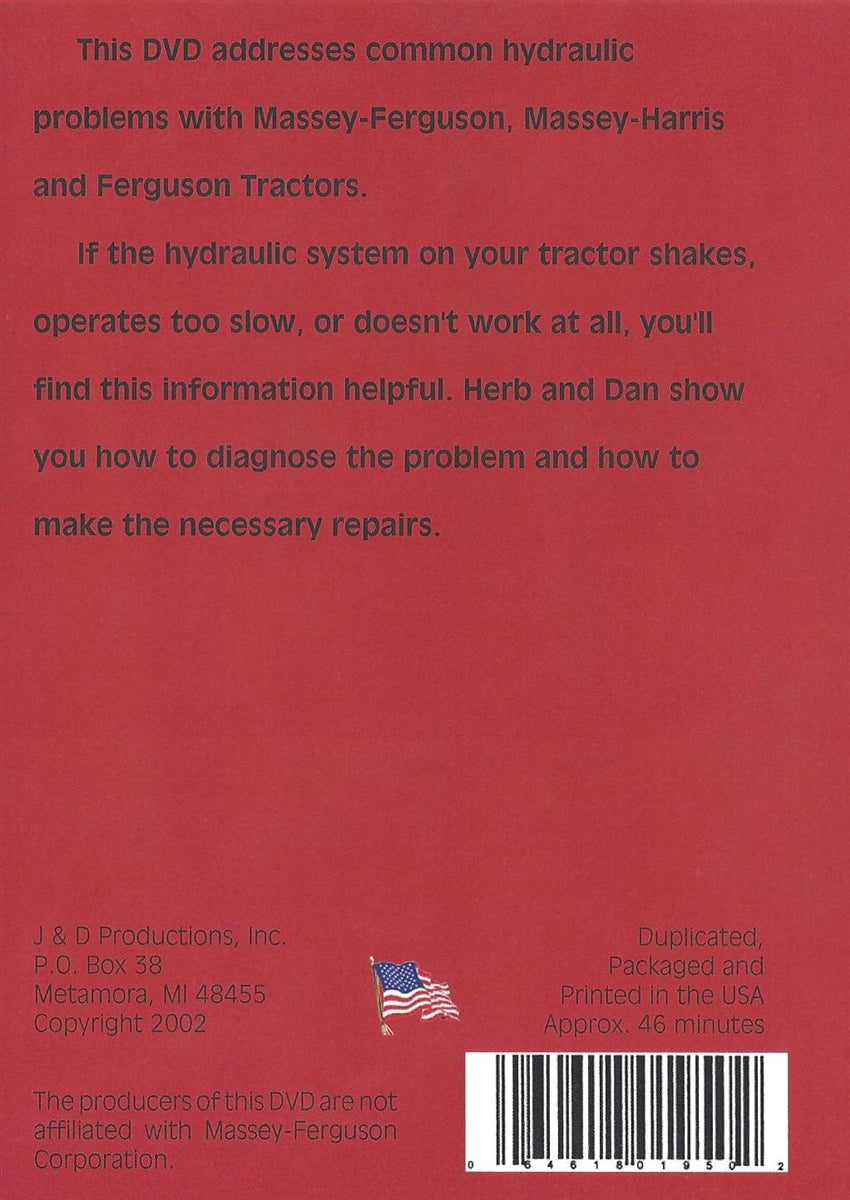 This DVD addresses common hydraulic problems with Massey-Ferguson, Massey-Harris and Ferguson Tractors.

If the hydraulic system on your tractor shakes, operates too slow, or doesn't work at all, you'll find this information helpful. Herb and Dan show you how to diagnose the problem and how to make the necessary repairs.

J & D Productions, Inc.
P.O. Box 38
Metamora, MI 48455
Copyright 2002

Duplicated,
Packaged and
Printed in the USA
Approx. 46 minutes

The producers of this DVD are not affiliated with Massey-Ferguson Corporation.

0 64618 01950 2